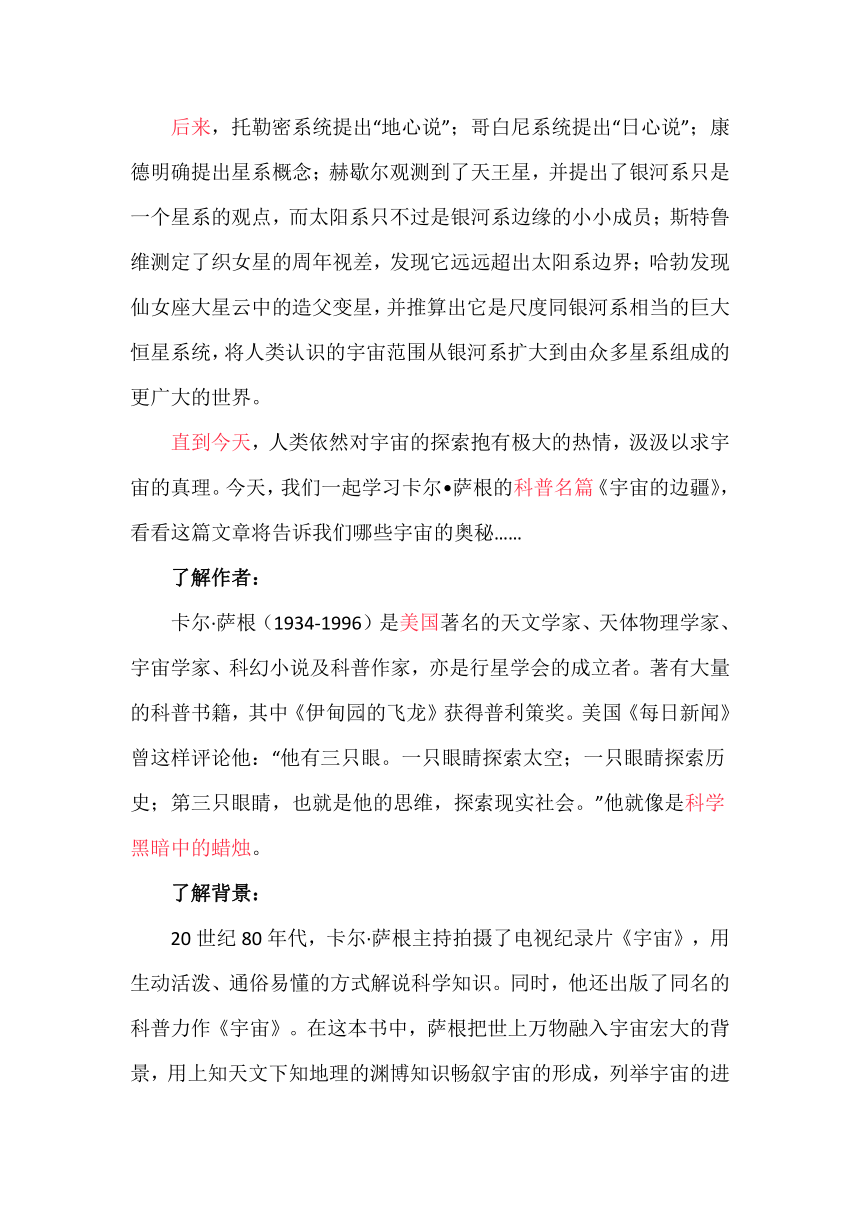 后来，托勒密系统提出“地心说”；哥白尼系统提出“日心说”；康德明确提出星系概念；赫歇尔观测到了天王星，并提出了银河系只是一个星系的观点，而太阳系只不过是银河系边缘的小小成员；斯特鲁维测定了织女星的周年视差，发现它远远超出太阳系边界；哈勃发现仙女座大星云中的造父变星，并推算出它是尺度同银河系相当的巨大恒星系统，将人类认识的宇宙范围从银河系扩大到由众多星系组成的更广大的世界。

直到今天，人类依然对宇宙的探索抱有极大的热情，汲汲以求宇宙的真理。今天，我们一起学习卡尔•萨根的科普名篇《宇宙的边疆》，看看这篇文章将告诉我们哪些宇宙的奥秘……

了解作者：

卡尔·萨根（1934-1996）是美国著名的天文学家、天体物理学家、宇宙学家、科幻小说及科普作家，亦是行星学会的成立者。著有大量的科普书籍，其中《伊甸园的飞龙》获得普利策奖。美国《每日新闻》曾这样评论他：“他有三只眼。一只眼睛探索太空；一只眼睛探索历史；第三只眼睛，也就是他的思维，探索现实社会。”他就像是科学黑暗中的蜡烛。

了解背景：

20世纪80年代，卡尔·萨根主持拍摄了电视纪录片《宇宙》，用生动活泼、通俗易懂的方式解说科学知识。同时，他还出版了同名的科普力作《宇宙》。在这本书中，萨根把世上万物融入宇宙宏大的背景，用上知天文下知地理的渊博知识畅叙宇宙的形成，列举宇宙的进